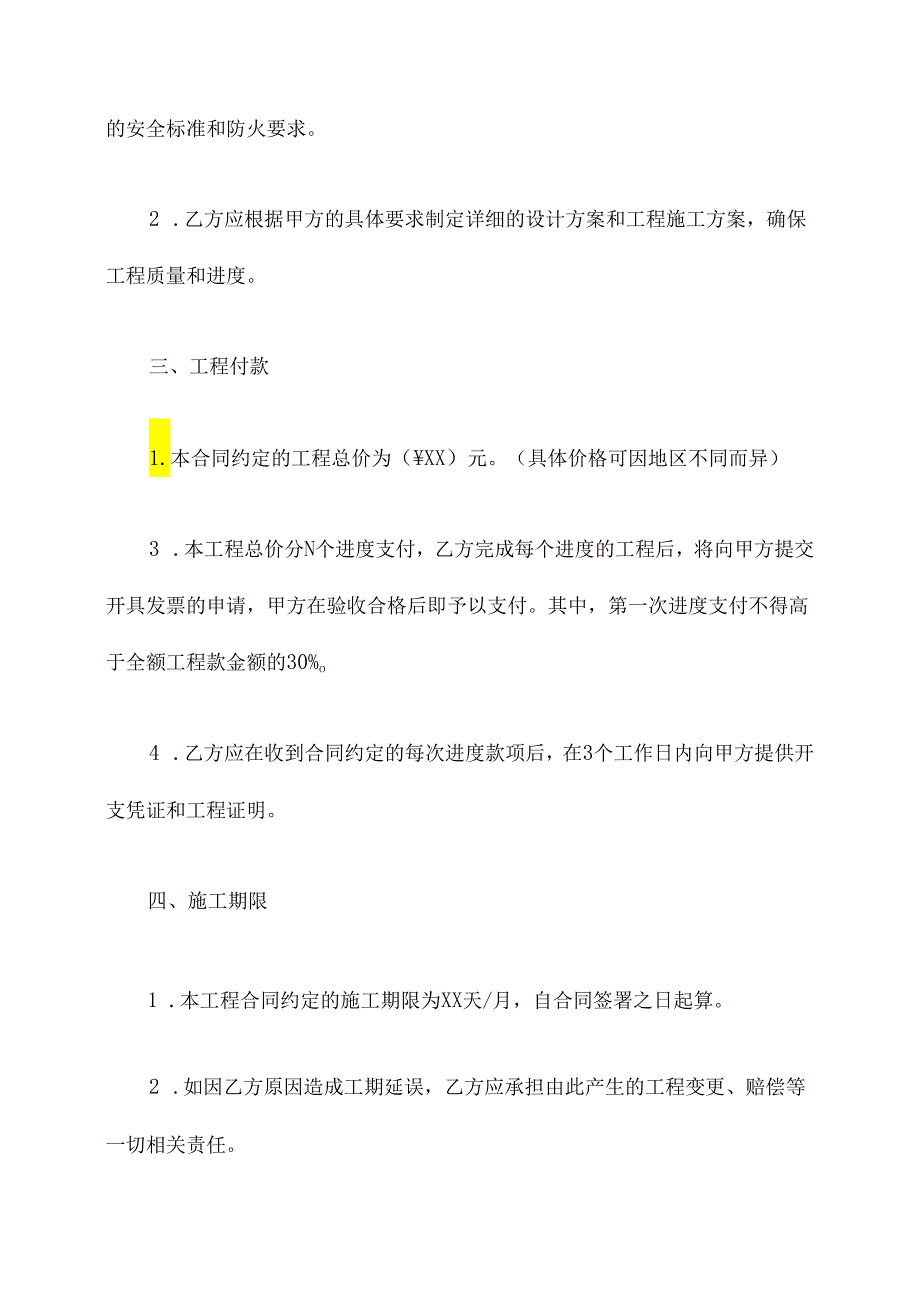 的安全标准和防火要求。

2．乙方应根据甲方的具体要求制定详细的设计方案和工程施工方案，确保工程质量和进度。

三、工程付款

1.本合同约定的工程总价为（¥XX）元。（具体价格可因地区不同而异）

3．本工程总价分N个进度支付，乙方完成每个进度的工程后，将向甲方提交开具发票的申请，甲方在验收合格后即予以支付。其中，第一次进度支付不得高于全额工程款金额的30%。

4．乙方应在收到合同约定的每次进度款项后，在3个工作日内向甲方提供开支凭证和工程证明。

四、施工期限

1．本工程合同约定的施工期限为XX天/月，自合同签署之日起算。

2．如因乙方原因造成工期延误，乙方应承担由此产生的工程变更、赔偿等一切相关责任。